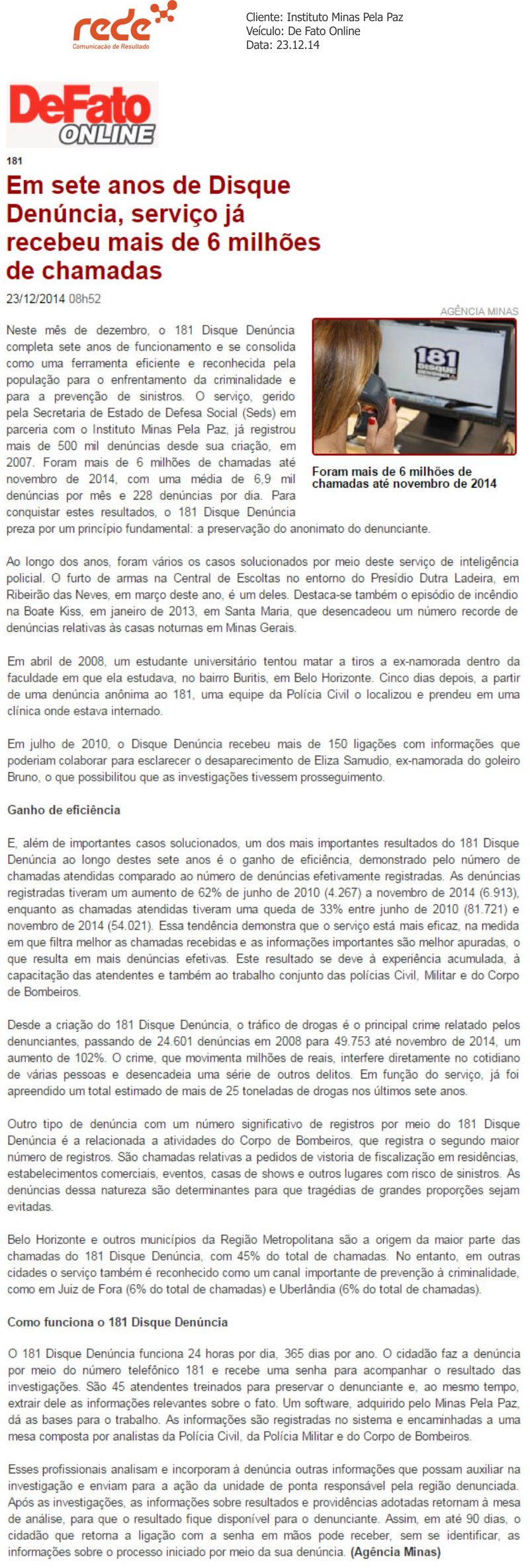 rede
Comunicação de Resultado

Cliente: Instituto Minas Pela Paz
Veículo: De Fato Online
Data: 23.12.14

DeFato ONLINE

181

Em sete anos de Disque Denúncia, serviço já recebeu mais de 6 milhões de chamadas

23/12/2014 08h52

AGÊNCIA MINAS

181 DISQUE DENÚNCIA

Foram mais de 6 milhões de chamadas até novembro de 2014

Neste mês de dezembro, o 181 Disque Denúncia completa sete anos de funcionamento e se consolida como uma ferramenta eficiente e reconhecida pela população para o enfrentamento da criminalidade e para a prevenção de sinistros. O serviço, gerido pela Secretaria de Estado de Defesa Social (Seds) em parceria com o Instituto Minas Pela Paz, já registrou mais de 500 mil denúncias desde sua criação, em 2007. Foram mais de 6 milhões de chamadas até novembro de 2014, com uma média de 6,9 mil denúncias por mês e 228 denúncias por dia. Para conquistar estes resultados, o 181 Disque Denúncia preza por um princípio fundamental: a preservação do anonimato do denunciante.

Ao longo dos anos, foram vários os casos solucionados por meio deste serviço de inteligência policial. O furto de armas na Central de Escoltas no entorno do Presídio Dutra Ladeira, em Ribeirão das Neves, em março deste ano, é um deles. Destaca-se também o episódio de incêndio na Boate Kiss, em janeiro de 2013, em Santa Maria, que desencadeou um número recorde de denúncias relativas às casas noturnas em Minas Gerais.

Em abril de 2008, um estudante universitário tentou matar a tiros a ex-namorada dentro da faculdade em que ela estudava, no bairro Buritis, em Belo Horizonte. Cinco dias depois, a partir de uma denúncia anônima ao 181, uma equipe da Polícia Civil o localizou e prendeu em uma clínica onde estava internado.

Em julho de 2010, o Disque Denúncia recebeu mais de 150 ligações com informações que poderiam colaborar para esclarecer o desaparecimento de Eliza Samudio, ex-namorada do goleiro Bruno, o que possibilitou que as investigações tivessem prosseguimento.

Ganho de eficiência

E, além de importantes casos solucionados, um dos mais importantes resultados do 181 Disque Denúncia ao longo destes sete anos é o ganho de eficiência, demonstrado pelo número de chamadas atendidas comparado ao número de denúncias efetivamente registradas. As denúncias registradas tiveram um aumento de 62% de junho de 2010 (4.267) a novembro de 2014 (6.913), enquanto as chamadas atendidas tiveram uma queda de 33% entre junho de 2010 (81.721) e novembro de 2014 (54.021). Essa tendência demonstra que o serviço está mais eficaz, na medida em que filtra melhor as chamadas recebidas e as informações importantes são melhor apuradas, o que resulta em mais denúncias efetivas. Este resultado se deve à experiência acumulada, à capacitação das atendentes e também ao trabalho conjunto das polícias Civil, Militar e do Corpo de Bombeiros.

Desde a criação do 181 Disque Denúncia, o tráfico de drogas é o principal crime relatado pelos denunciantes, passando de 24.601 denúncias em 2008 para 49.753 até novembro de 2014, um aumento de 102%. O crime, que movimenta milhões de reais, interfere diretamente no cotidiano de várias pessoas e desencadeia uma série de outros delitos. Em função do serviço, já foi apreendido um total estimado de mais de 25 toneladas de drogas nos últimos sete anos.

Outro tipo de denúncia com um número significativo de registros por meio do 181 Disque Denúncia é a relacionada a atividades do Corpo de Bombeiros, que registra o segundo maior número de registros. São chamadas relativas a pedidos de vistoria de fiscalização em residências, estabelecimentos comerciais, eventos, casas de shows e outros lugares com risco de sinistros. As denúncias dessa natureza são determinantes para que tragédias de grandes proporções sejam evitadas.

Belo Horizonte e outros municípios da Região Metropolitana são a origem da maior parte das chamadas do 181 Disque Denúncia, com 45% do total de chamadas. No entanto, em outras cidades o serviço também é reconhecido como um canal importante de prevenção à criminalidade, como em Juiz de Fora (6% do total de chamadas) e Uberlândia (6% do total de chamadas).

Como funciona o 181 Disque Denúncia

O 181 Disque Denúncia funciona 24 horas por dia, 365 dias por ano. O cidadão faz a denúncia por meio do número telefônico 181 e recebe uma senha para acompanhar o resultado das investigações. São 45 atendentes treinados para preservar o denunciante e, ao mesmo tempo, extrair dele as informações relevantes sobre o fato. Um software, adquirido pelo Minas Pela Paz, dá as bases para o trabalho. As informações são registradas no sistema e encaminhadas a uma mesa composta por analistas da Polícia Civil, da Polícia Militar e do Corpo de Bombeiros.

Esses profissionais analisam e incorporam à denúncia outras informações que possam auxiliar na investigação e enviam para a ação da unidade de ponta responsável pela região denunciada. Após as investigações, as informações sobre resultados e providências adotadas retornam à mesa de análise, para que o resultado fique disponível para o denunciante. Assim, em até 90 dias, o cidadão que retorna a ligação com a senha em mãos pode receber, sem se identificar, as informações sobre o processo iniciado por meio da sua denúncia. (Agência Minas)